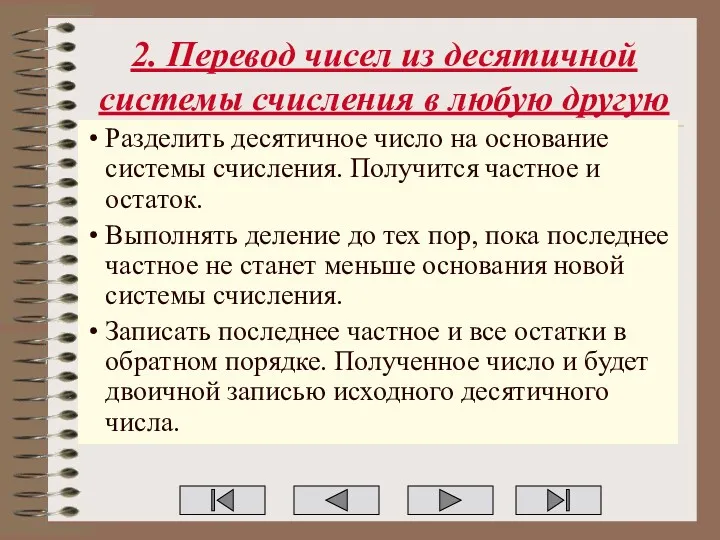 2. Перевод чисел из десятичной системы счисления в любую другую

• Разделить десятичное число на основание системы счисления. Получится частное и остаток.

• Выполнять деление до тех пор, пока последнее частное не станет меньше основания новой системы счисления.

• Записать последнее частное и все остатки в обратном порядке. Полученное число и будет двоичной записью исходного десятичного числа.